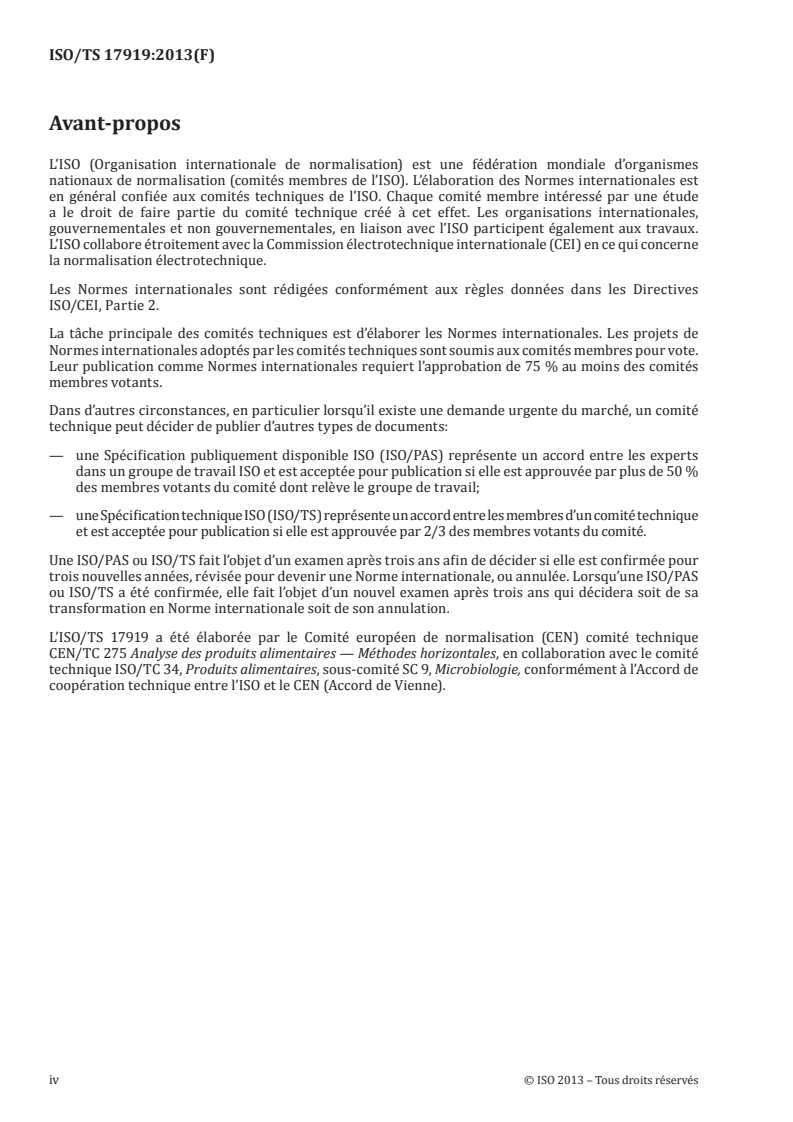 ISO/TS 17919:2013(F)

Avant-propos

L'ISO (Organisation internationale de normalisation) est une fédération mondiale d'organismes nationaux de normalisation (comités membres de l'ISO). L'élaboration des Normes internationales est en général confiée aux comités techniques de l'ISO. Chaque comité membre intéressé par une étude a le droit de faire partie du comité technique créé à cet effet. Les organisations internationales, gouvernementales et non gouvernementales, en liaison avec l'ISO participent également aux travaux. L'ISO collabore étroitement avec la Commission électrotechnique internationale (CEI) en ce qui concerne la normalisation électrotechnique.

Les Normes internationales sont rédigées conformément aux règles données dans les Directives ISO/CEI, Partie 2.

La tâche principale des comités techniques est d'élaborer les Normes internationales. Les projets de Normes internationales adoptés par les comités techniques sont soumis aux comités membres pour vote. Leur publication comme Normes internationales requiert l'approbation de 75 % au moins des comités membres votants.

Dans d'autres circonstances, en particulier lorsqu'il existe une demande urgente du marché, un comité technique peut décider de publier d'autres types de documents:

— une Spécification publiquement disponible ISO (ISO/PAS) représente un accord entre les experts dans un groupe de travail ISO et est acceptée pour publication si elle est approuvée par plus de 50 % des membres votants du comité dont relève le groupe de travail;

— une Spécification technique ISO (ISO/TS) représente un accord entre les membres d'un comité technique et est acceptée pour publication si elle est approuvée par 2/3 des membres votants du comité.

Une ISO/PAS ou ISO/TS fait l'objet d'un examen après trois ans afin de décider si elle est confirmée pour trois nouvelles années, révisée pour devenir une Norme internationale, ou annulée. Lorsqu'une ISO/PAS ou ISO/TS a été confirmée, elle fait l'objet d'un nouvel examen après trois ans qui décidera soit de sa transformation en Norme internationale soit de son annulation.

L'ISO/TS 17919 a été élaborée par le Comité européen de normalisation (CEN) comité technique CEN/TC 275 Analyse des produits alimentaires — Méthodes horizontales, en collaboration avec le comité technique ISO/TC 34, Produits alimentaires, sous-comité SC 9, Microbiologie, conformément à l'Accord de coopération technique entre l'ISO et le CEN (Accord de Vienne).

iv © ISO 2013 – Tous droits réservés